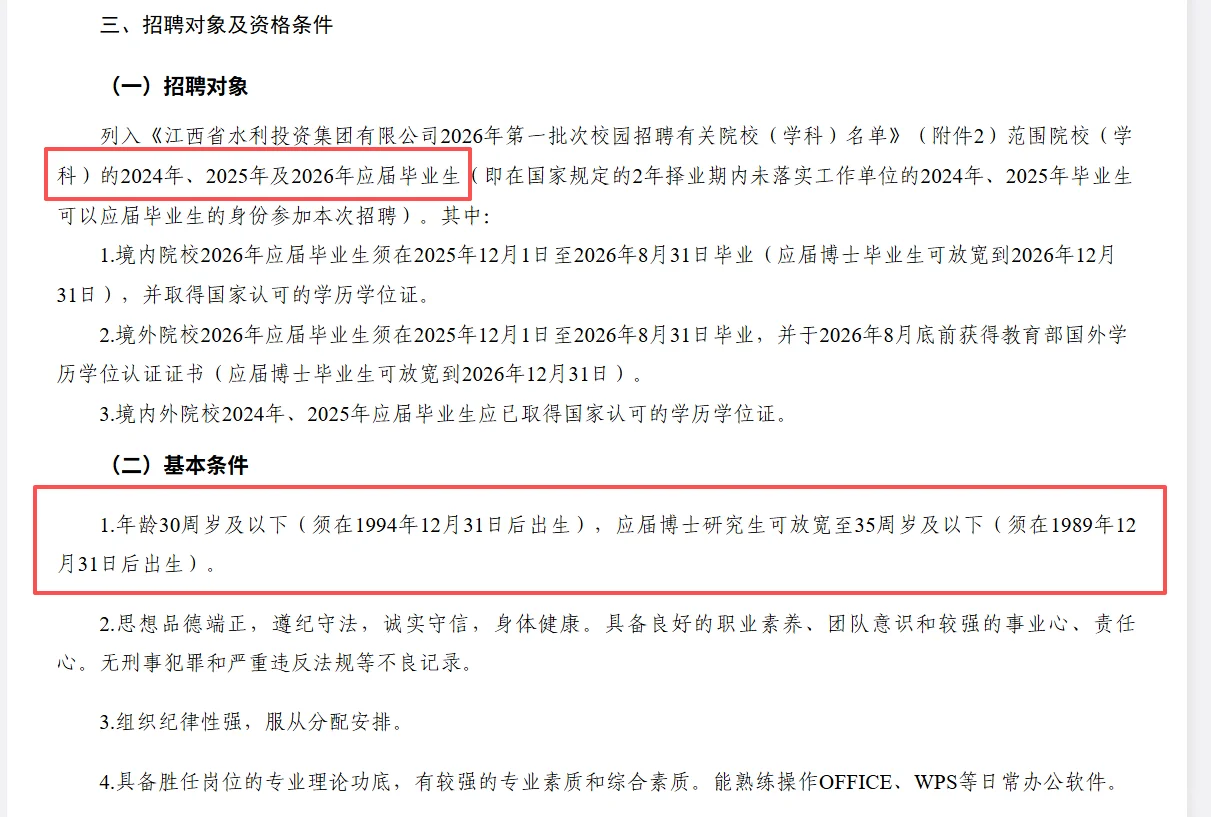 三、招聘对象及资格条件

（一）招聘对象

列入《江西省水利投资集团有限公司2026年第一批次校园招聘有关院校（学科）名单》（附件2）范围院校（学科）的2024年、2025年及2026年应届毕业生（即在国家规定的2年择业期内未落实工作单位的2024年、2025年毕业生可以应届毕业生的身份参加本次招聘）。其中：

1.境内院校2026年应届毕业生须在2025年12月1日至2026年8月31日毕业（应届博士毕业生可放宽到2026年12月31日），并取得国家认可的学历学位证。

2.境外院校2026年应届毕业生须在2025年12月1日至2026年8月31日毕业，并于2026年8月底前获得教育部国外学历学位认证证书（应届博士毕业生可放宽到2026年12月31日）。

3.境内外院校2024年、2025年应届毕业生应已取得国家认可的学历学位证。

（二）基本条件

1.年龄30周岁及以下（须在1994年12月31日后出生），应届博士研究生可放宽至35周岁及以下（须在1989年12月31日后出生）。

2.思想品德端正，遵纪守法，诚实守信，身体健康。具备良好的职业素养、团队意识和较强的事业心、责任心。无刑事犯罪和严重违反法规等不良记录。

3.组织纪律性强，服从分配安排。

4.具备胜任岗位的专业理论功底，有较强的专业素质和综合素质。能熟练操作OFFICE、WPS等日常办公软件。